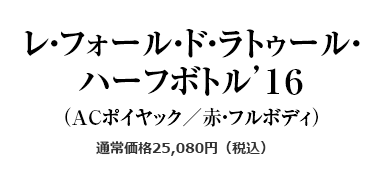 レ・フォール・ド・ラトゥール・ハーフボトル’16

（ACポイヤック／赤・フルボディ）

通常価格25,080円（税込）